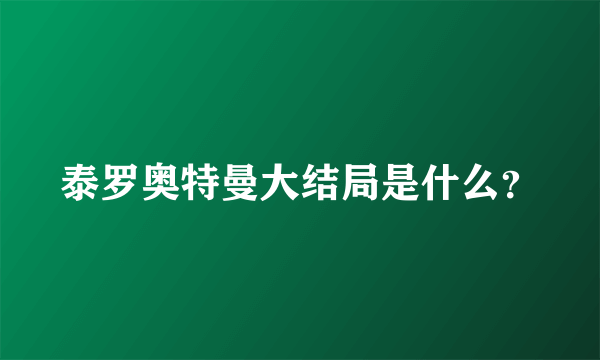 泰罗奥特曼大结局是什么?